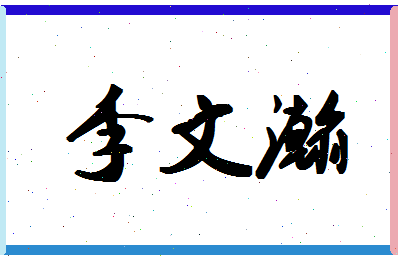 李文瀚